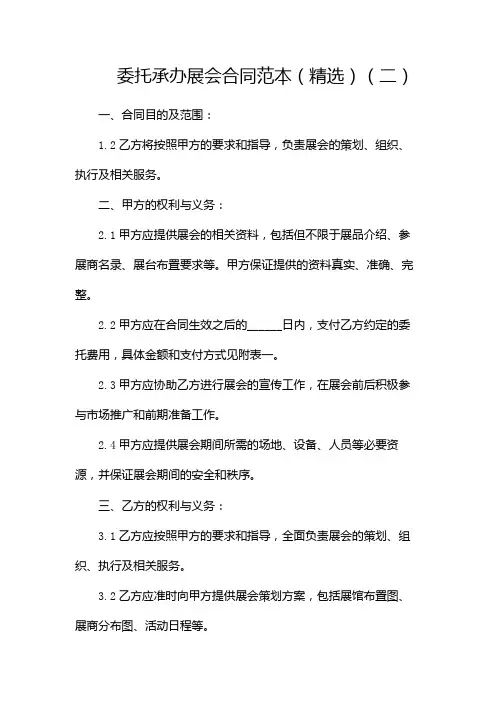 委托承办展会合同范本（精选）（二）

一、合同目的及范围：

1.2 乙方将按照甲方的要求和指导，负责展会的策划、组织、执行及相关服务。

二、甲方的权利与义务：

2.1 甲方应提供展会的相关资料，包括但不限于展品介绍、参展商名录、展台布置要求等。甲方保证提供的资料真实、准确、完整。

2.2 甲方应在合同生效之后的______日内，支付乙方约定的委托费用，具体金额和支付方式见附表一。

2.3 甲方应协助乙方进行展会的宣传工作，在展会前后积极参与市场推广和前期准备工作。

2.4 甲方应提供展会期间所需的场地、设备、人员等必要资源，并保证展会期间的安全和秩序。

三、乙方的权利与义务：

3.1 乙方应按照甲方的要求和指导，全面负责展会的策划、组织、执行及相关服务。

3.2 乙方应准时向甲方提供展会策划方案，包括展馆布置图、展商分布图、活动日程等。